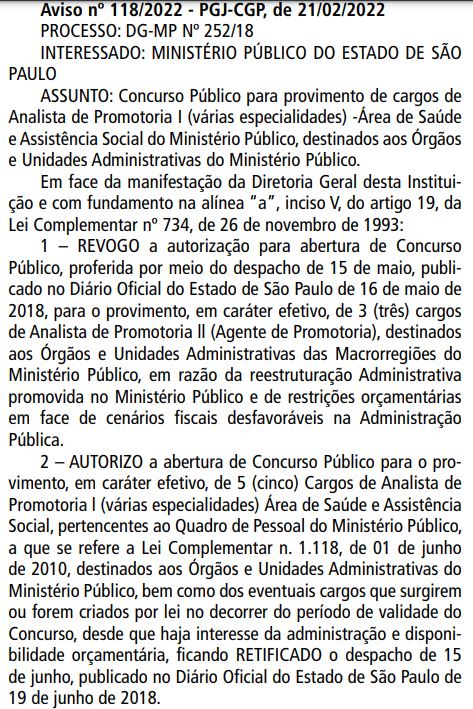 Aviso nº 118/2022 - PGJ-CGP, de 21/02/2022
PROCESSO: DG-MP Nº 252/18
INTERESSADO: MINISTÉRIO PÚBLICO DO ESTADO DE SÃO PAULO

ASSUNTO: Concurso Público para provimento de cargos de Analista de Promotoria I (várias especialidades) -Área de Saúde e Assistência Social do Ministério Público, destinados aos Órgãos e Unidades Administrativas do Ministério Público.

Em face da manifestação da Diretoria Geral desta Instituição e com fundamento na alínea "a", inciso V, do artigo 19, da Lei Complementar nº 734, de 26 de novembro de 1993:

1 – REVOGO a autorização para abertura de Concurso Público, proferida por meio do despacho de 15 de maio, publicado no Diário Oficial do Estado de São Paulo de 16 de maio de 2018, para o provimento, em caráter efetivo, de 3 (três) cargos de Analista de Promotoria II (Agente de Promotoria), destinados aos Órgãos e Unidades Administrativas das Macrorregiões do Ministério Público, em razão da reestruturação Administrativa promovida no Ministério Público e de restrições orçamentárias em face de cenários fiscais desfavoráveis na Administração Pública.

2 – AUTORIZO a abertura de Concurso Público para o provimento, em caráter efetivo, de 5 (cinco) Cargos de Analista de Promotoria I (várias especialidades) Área de Saúde e Assistência Social, pertencentes ao Quadro de Pessoal do Ministério Público, a que se refere a Lei Complementar n. 1.118, de 01 de junho de 2010, destinados aos Órgãos e Unidades Administrativas do Ministério Público, bem como dos eventuais cargos que surgirem ou forem criados por lei no decorrer do período de validade do Concurso, desde que haja interesse da administração e disponibilidade orçamentária, ficando RETIFICADO o despacho de 15 de junho, publicado no Diário Oficial do Estado de São Paulo de 19 de junho de 2018.